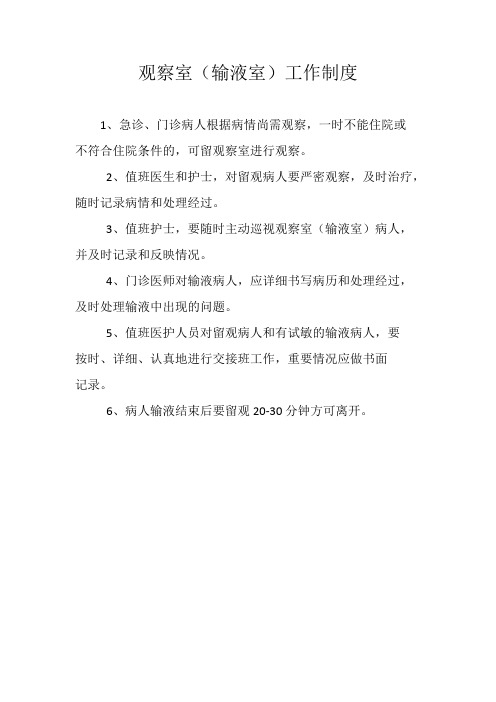 观察室（输液室）工作制度

1、急诊、门诊病人根据病情尚需观察，一时不能住院或不符合住院条件的，可留观察室进行观察。

2、值班医生和护士，对留观病人要严密观察，及时治疗，随时记录病情和处理经过。

3、值班护士，要随时主动巡视观察室（输液室）病人，并及时记录和反映情况。

4、门诊医师对输液病人，应详细书写病历和处理经过，及时处理输液中出现的问题。

5、值班医护人员对留观病人和有试敏的输液病人，要按时、详细、认真地进行交接班工作，重要情况应做书面记录。

6、病人输液结束后要留观 20-30 分钟方可离开。